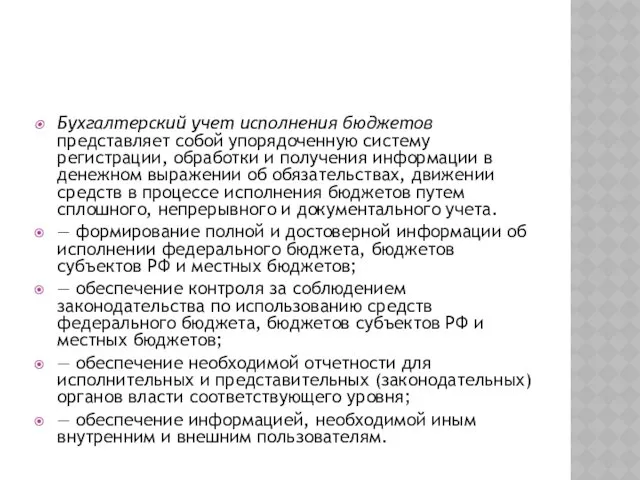 Бухгалтерский учет исполнения бюджетов представляет собой упорядоченную систему регистрации, обработки и получения информации в денежном выражении об обязательствах, движении средств в процессе исполнения бюджетов путем сплошного, непрерывного и документального учета.

— формирование полной и достоверной информации об исполнении федерального бюджета, бюджетов субъектов РФ и местных бюджетов;

— обеспечение контроля за соблюдением законодательства по использованию средств федерального бюджета, бюджетов субъектов РФ и местных бюджетов;

— обеспечение необходимой отчетности для исполнительных и представительных (законодательных) органов власти соответствующего уровня;

— обеспечение информацией, необходимой иным внутренним и внешним пользователям.